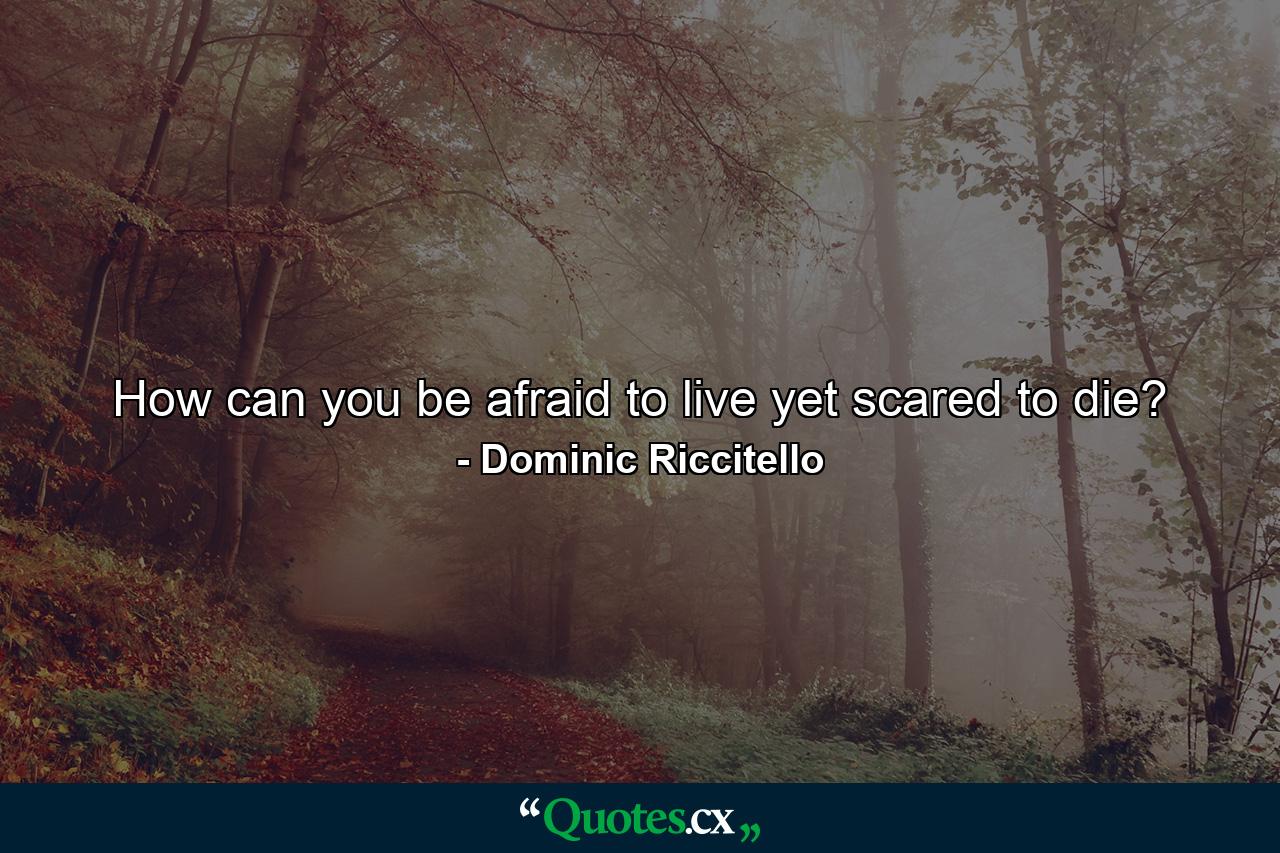 How can you be afraid to live yet scared to die?
- Dominic Riccitello

“Quotes.cx„